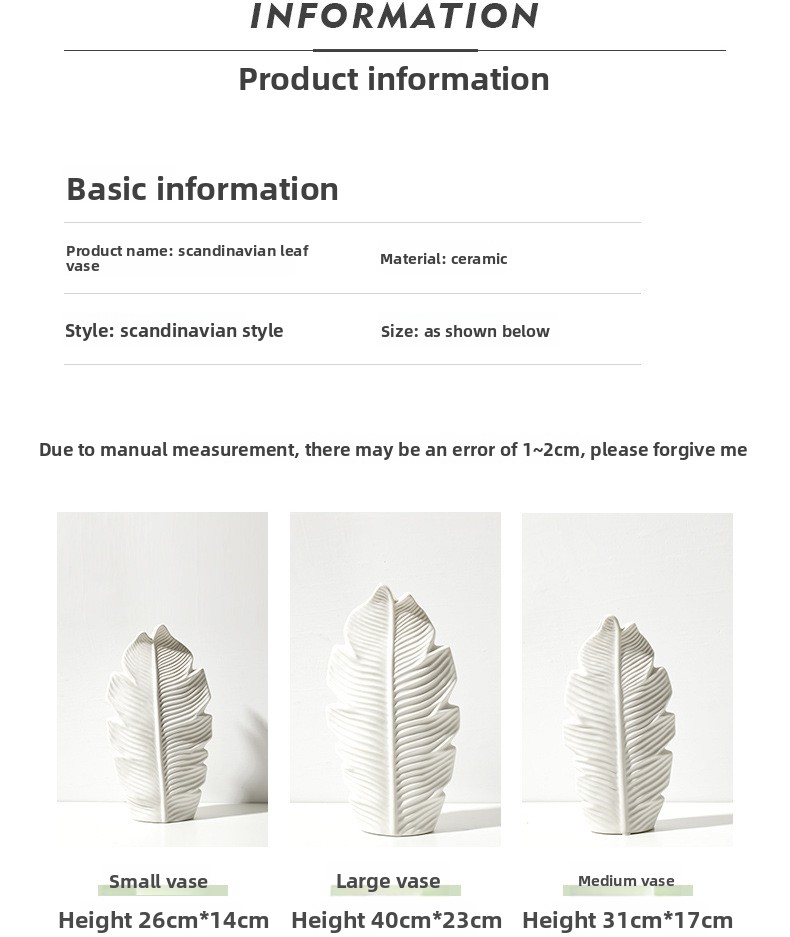 INFORMATION

Product information

Basic information

Product name: scandinavian leaf vase

Material: ceramic

Style: scandinavian style

Size: as shown below

Due to manual measurement, there may be an error of 1~2cm, please forgive me

Small vase
Height 26cm*14cm

Large vase
Height 40cm*23cm

Medium vase
Height 31cm*17cm